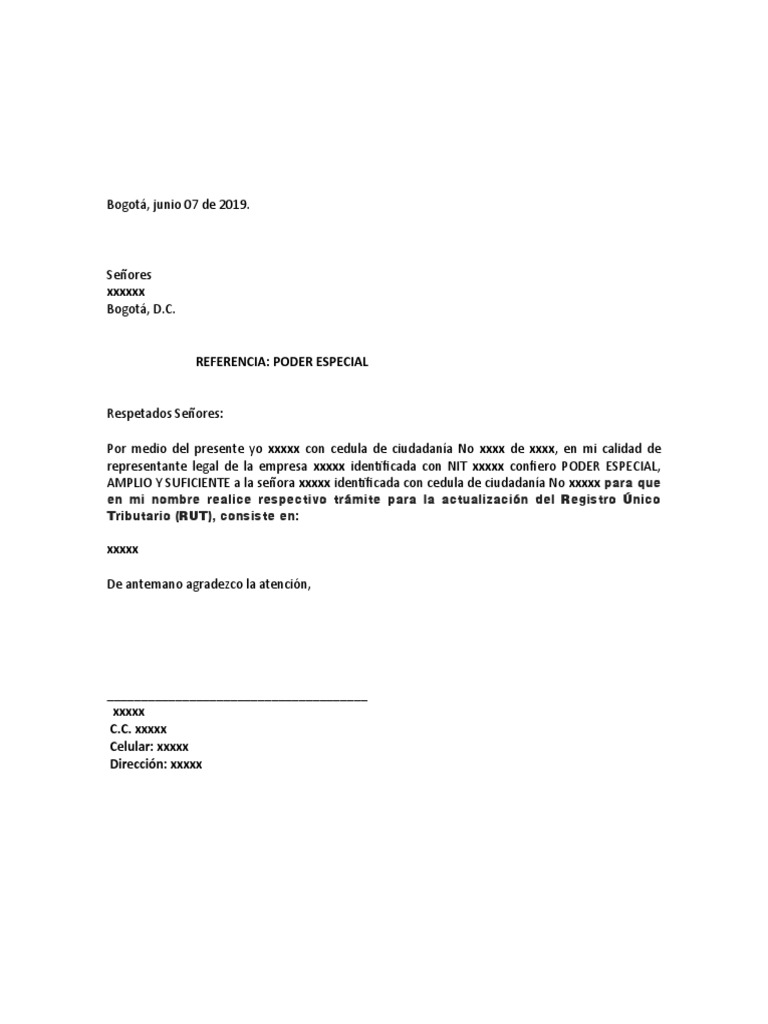 Bogotá, junio 07 de 2019.

Señores
xxxxxx
Bogotá, D.C.

REFERENCIA: PODER ESPECIAL

Respetados Señores:

Por medio del presente yo xxxxx con cedula de ciudadanía No xxxx de xxxx, en mi calidad de representante legal de la empresa xxxxx identificada con NIT xxxxx confiero PODER ESPECIAL, AMPLIO Y SUFICIENTE a la señora xxxxx identificada con cedula de ciudadanía No xxxxx para que en mi nombre realice respectivo trámite para la actualización del Registro Único Tributario (RUT), consiste en:

xxxxx

De antemano agradezco la atención,

_______________________________________
xxxxx
C.C. xxxxx
Celular: xxxxx
Dirección: xxxxx